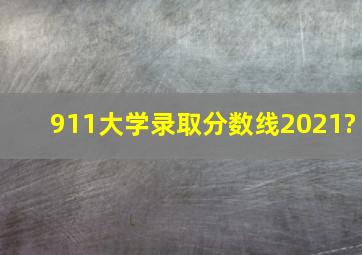 911大学录取分数线2021?